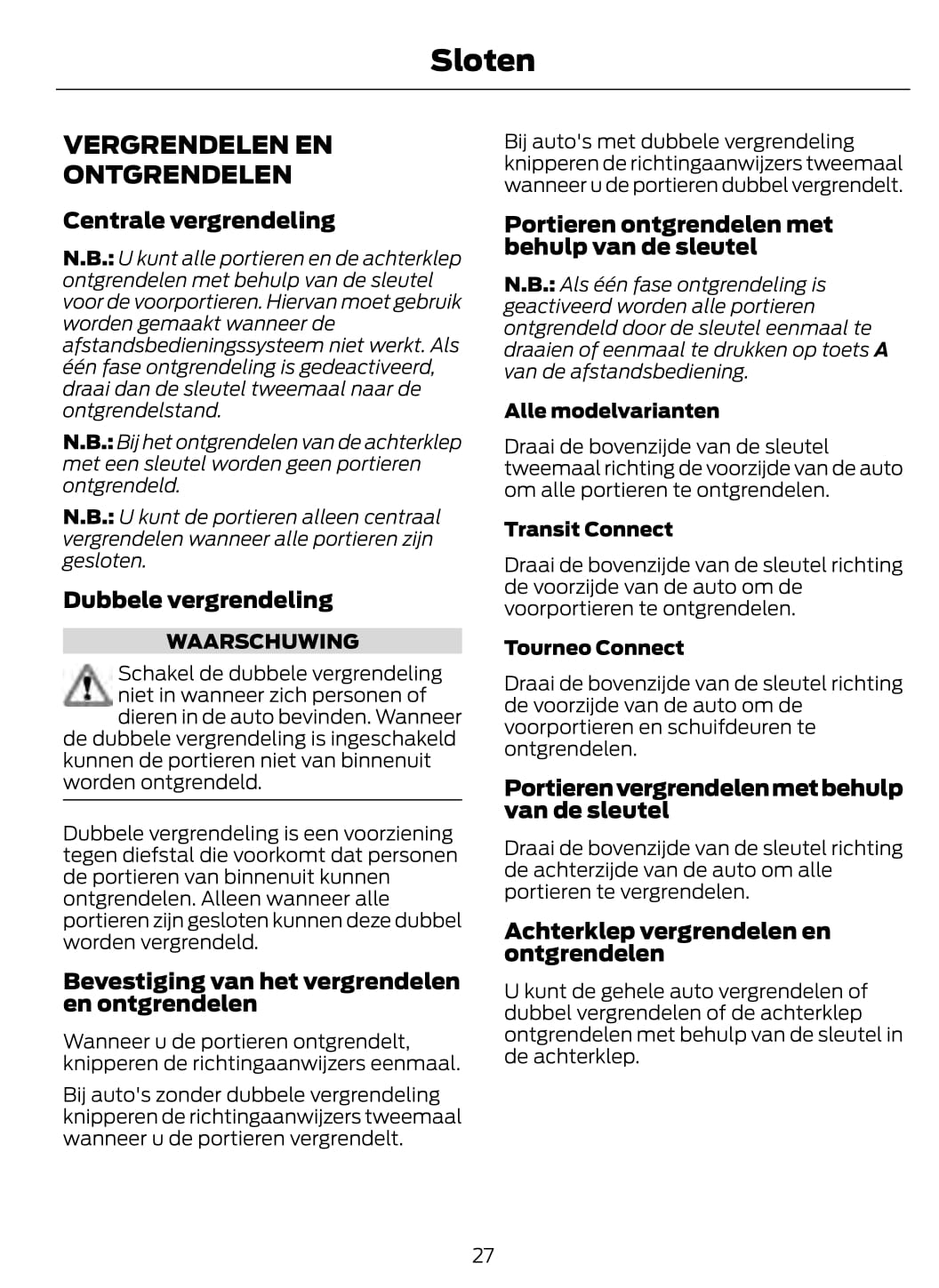 Sloten

VERGRENDELEN EN ONTGRENDELEN

Centrale vergrendeling

N.B.: U kunt alle portieren en de achterklep ontgrendelen met behulp van de sleutel voor de voorportieren. Hiervan moet gebruik worden gemaakt wanneer de afstandsbedieningssysteem niet werkt. Als één fase ontgrendeling is gedeactiveerd, draai dan de sleutel tweemaal naar de ontgrendelstand.

N.B.: Bij het ontgrendelen van de achterklep met een sleutel worden geen portieren ontgrendeld.

N.B.: U kunt de portieren alleen centraal vergrendelen wanneer alle portieren zijn gesloten.

Dubbele vergrendeling

WAARSCHUWING

Schakel de dubbele vergrendeling niet in wanneer zich personen of dieren in de auto bevinden. Wanneer de dubbele vergrendeling is ingeschakeld kunnen de portieren niet van binnenuit worden ontgrendeld.

Dubbele vergrendeling is een voorziening tegen diefstal die voorkomt dat personen de portieren van binnenuit kunnen ontgrendelen. Alleen wanneer alle portieren zijn gesloten kunnen deze dubbel worden vergrendeld.

Bevestiging van het vergrendelen en ontgrendelen

Wanneer u de portieren ontgrendelt, knipperen de richtingaanwijzers eenmaal.

Bij auto's zonder dubbele vergrendeling knipperen de richtingaanwijzers tweemaal wanneer u de portieren vergrendelt.

Bij auto's met dubbele vergrendeling knipperen de richtingaanwijzers tweemaal wanneer u de portieren dubbel vergrendelt.

Portieren ontgrendelen met behulp van de sleutel

N.B.: Als één fase ontgrendeling is geactiveerd worden alle portieren ontgrendeld door de sleutel eenmaal te draaien of eenmaal te drukken op toets A van de afstandsbediening.

Alle modelvarianten

Draai de bovenzijde van de sleutel tweemaal richting de voorzijde van de auto om alle portieren te ontgrendelen.

Transit Connect

Draai de bovenzijde van de sleutel richting de voorzijde van de auto om de voorportieren te ontgrendelen.

Tourneo Connect

Draai de bovenzijde van de sleutel richting de voorzijde van de auto om de voorportieren en schuifdeuren te ontgrendelen.

Portieren vergrendelen met behulp van de sleutel

Draai de bovenzijde van de sleutel richting de achterzijde van de auto om alle portieren te vergrendelen.

Achterklep vergrendelen en ontgrendelen

U kunt de gehele auto vergrendelen of dubbel vergrendelen of de achterklep ontgrendelen met behulp van de sleutel in de achterklep.

27